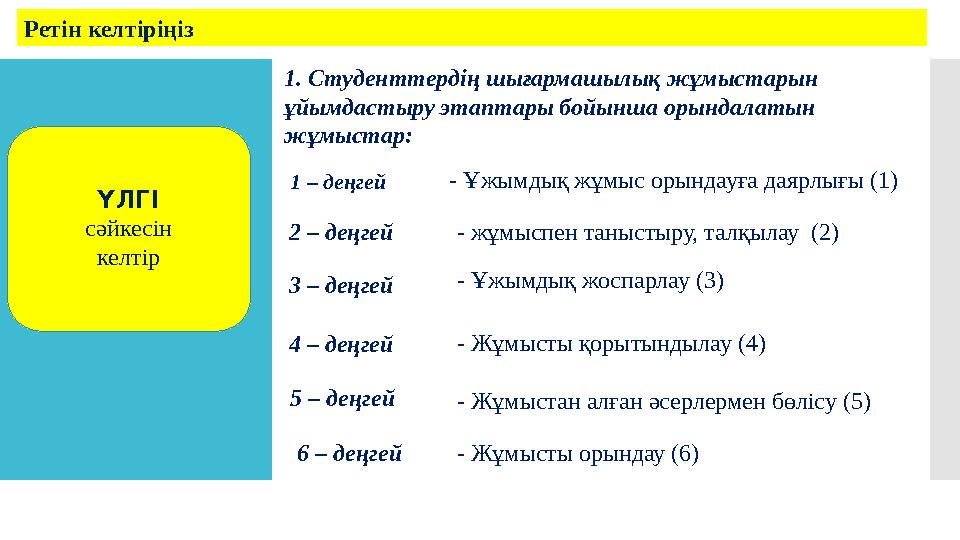 Ретін келтіріңіз

ҮЛГІ
сәйкесін
келтір

1. Студенттердің шығармашылық жұмыстарын ұйымдастыру этаптары бойынша орындалатын жұмыстар:

1 – деңгей - Ұжымдық жұмыс орындауға даярлығы (1)

2 – деңгей - жұмыспен таныстыру, талқылау (2)

3 – деңгей - Ұжымдық жоспарлау (3)

4 – деңгей - Жұмысты қорытындылау (4)

5 – деңгей - Жұмыстан алған әсерлермен бөлісу (5)

6 – деңгей - Жұмысты орындау (6)